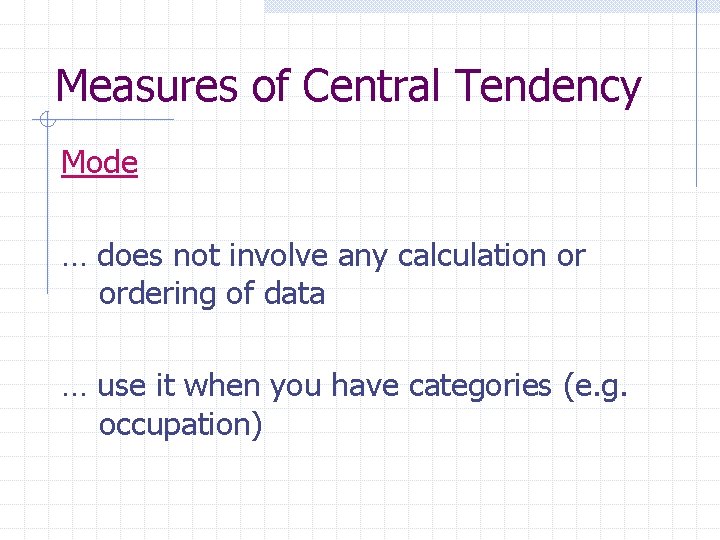 Measures of Central Tendency

Mode

… does not involve any calculation or ordering of data

… use it when you have categories (e.g. occupation)